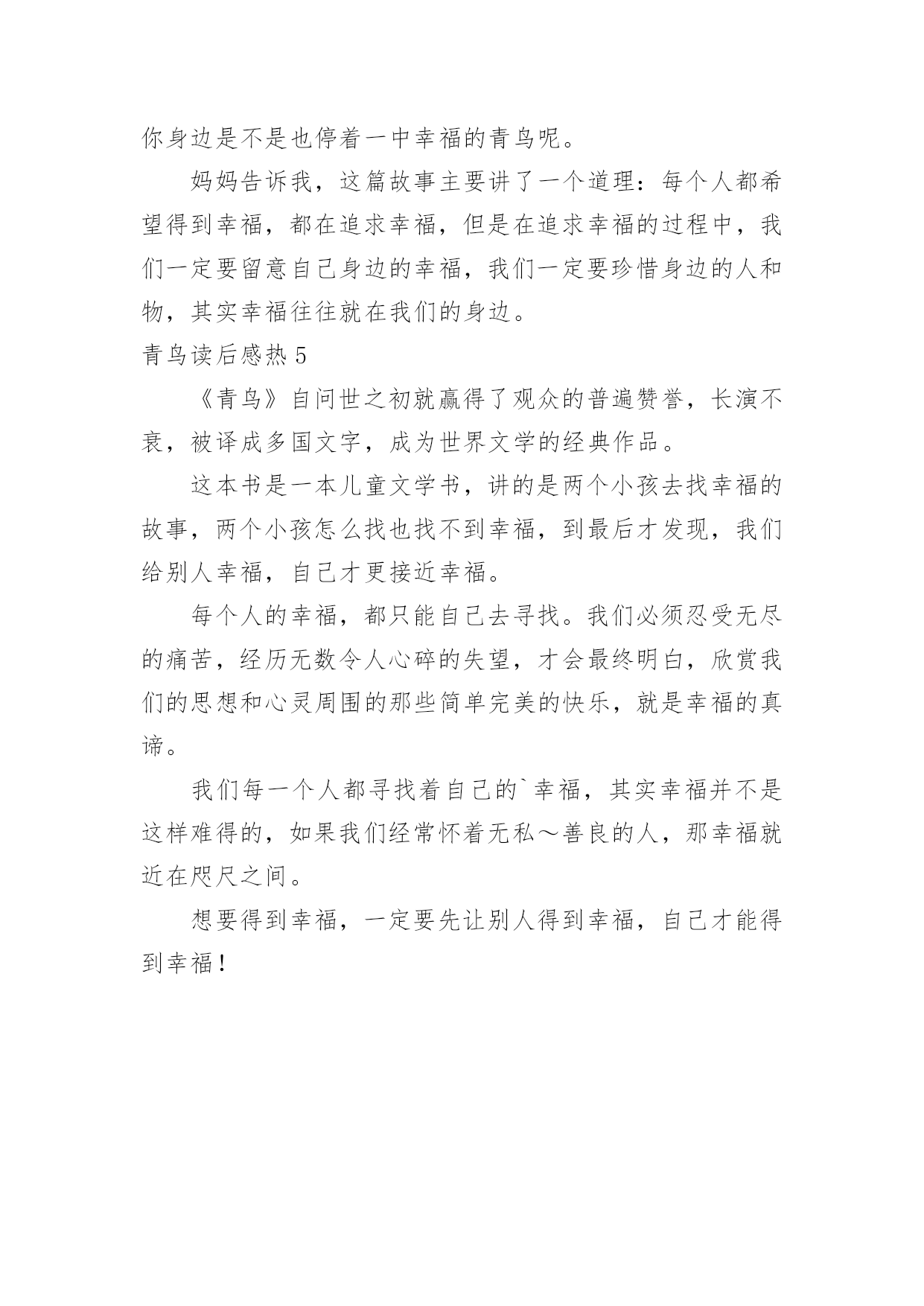 你身边是不是也停着一中幸福的青鸟呢。

妈妈告诉我，这篇故事主要讲了一个道理：每个人都希望得到幸福，都在追求幸福，但是在追求幸福的过程中，我们一定要留意自己身边的幸福，我们一定要珍惜身边的人和物，其实幸福往往就在我们的身边。

青鸟读后感热 5

《青鸟》自问世之初就赢得了观众的普遍赞誉，长演不衰，被译成多国文字，成为世界文学的经典作品。

这本书是一本儿童文学书，讲的是两个小孩去找幸福的故事，两个小孩怎么找也找不到幸福，到最后才发现，我们给别人幸福，自己才更接近幸福。

每个人的幸福，都只能自己去寻找。我们必须忍受无尽的痛苦，经历无数令人心碎的失望，才会最终明白，欣赏我们的思想和心灵周围的那些简单完美的快乐，就是幸福的真谛。

我们每一个人都寻找着自己的`幸福，其实幸福并不是这样难得的，如果我们经常怀着无私～善良的人，那幸福就近在咫尺之间。

想要得到幸福，一定要先让别人得到幸福，自己才能得到幸福！